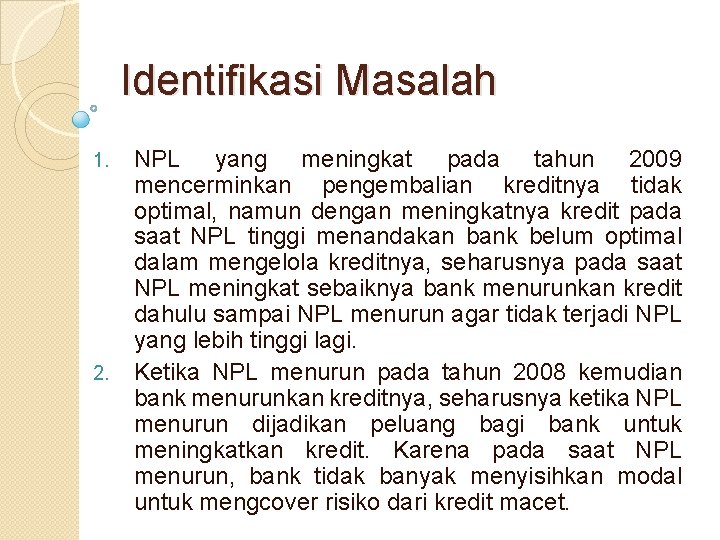 Identifikasi Masalah

1. NPL yang meningkat pada tahun 2009 mencerminkan pengembalian kreditnya tidak optimal, namun dengan meningkatnya kredit pada saat NPL tinggi menandakan bank belum optimal dalam mengelola kreditnya, seharusnya pada saat NPL meningkat sebaiknya bank menurunkan kredit dahulu sampai NPL menurun agar tidak terjadi NPL yang lebih tinggi lagi.

2. Ketika NPL menurun pada tahun 2008 kemudian bank menurunkan kreditnya, seharusnya ketika NPL menurun dijadikan peluang bagi bank untuk meningkatkan kredit. Karena pada saat NPL menurun, bank tidak banyak menyisihkan modal untuk mengcover risiko dari kredit macet.